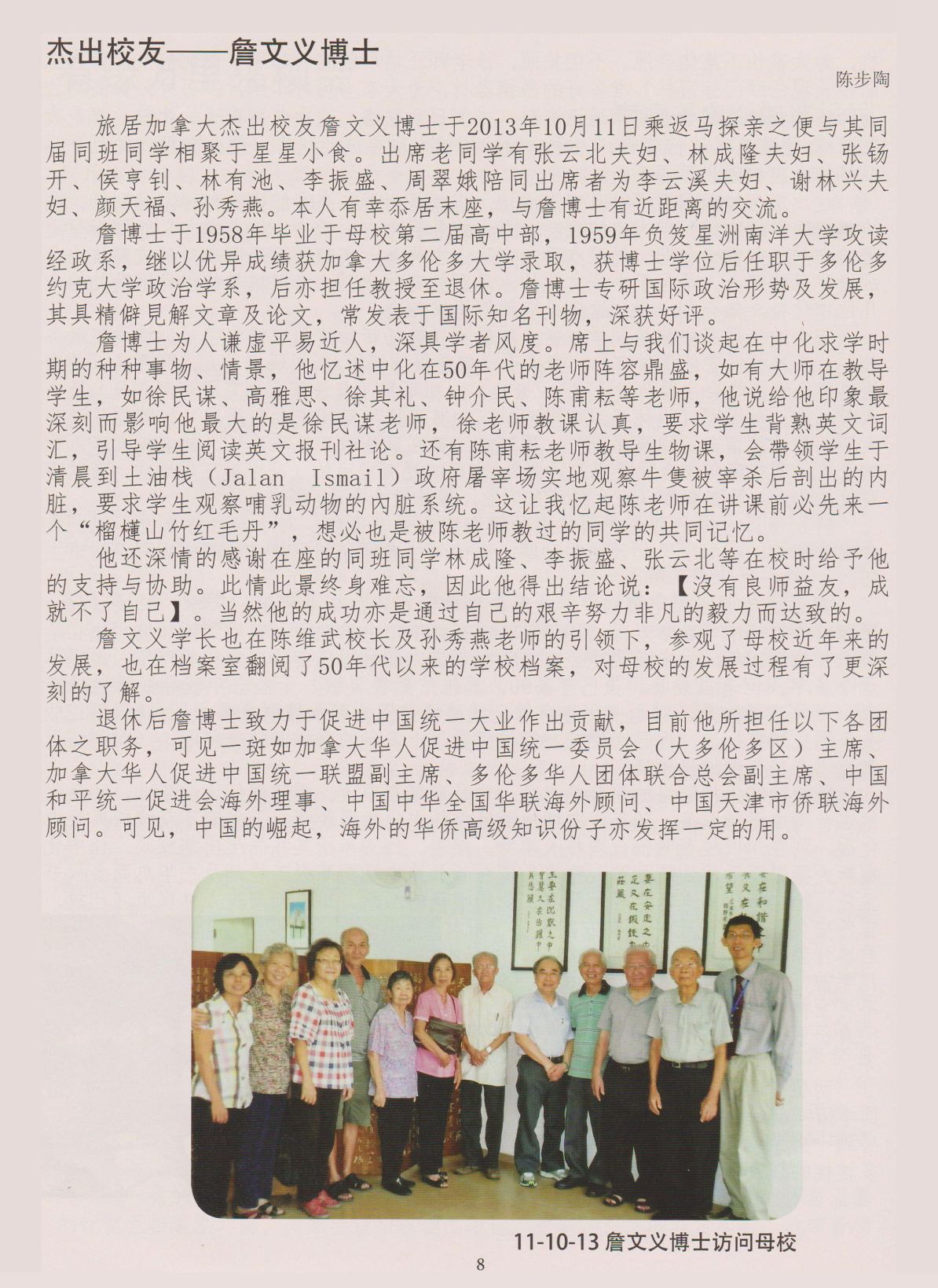 杰出校友——詹文义博士

陈步陶

旅居加拿大杰出校友詹文义博士于2013年10月11日乘返马探亲之便与其同届同班同学相聚于星星小食。出席老同学有张云北夫妇、林成隆夫妇、张钖开、侯亨钊、林有池、李振盛、周翠娥陪同出席者为李云溪夫妇、谢林兴夫妇、颜天福、孙秀燕。本人有幸忝居末座，与詹博士有近距离的交流。

詹博士于1958年毕业于母校第二届高中部，1959年负笈星洲南洋大学攻读经政系，继以优异成绩获加拿大多伦多大学录取，获博士学位后任职于多伦多约克大学政治学系，后亦担任教授至退休。詹博士专研国际政治形势及发展，其具精僻見解文章及论文，常发表于国际知名刊物，深获好评。

詹博士为人谦虚平易近人，深具学者风度。席上与我们谈起在中化求学时期的种种事物、情景，他忆述中化在50年代的老师阵容鼎盛，如有大师在教导学生，如徐民谋、高雅思、徐其礼、钟介民、陈甫耘等老师，他说给他印象最深刻而影响他最大的是徐民谋老师，徐老师教课认真，要求学生背熟英文词汇，引导学生阅读英文报刊社论。还有陈甫耘老师教导生物课，会带领学生于清晨到土油栈（Jalan Ismail）政府屠宰场实地观察牛隻被宰杀后剖出的内脏，要求学生观察哺乳动物的内脏系统。这让我忆起陈老师在讲课前必先来一个“榴槤山竹红毛丹”，想必也是被陈老师教过的同学的共同记忆。

他还深情的感谢在座的同班同学林成隆、李振盛、张云北等在校时给予他的支持与协助。此情此景终身难忘，因此他得出结论说：【沒有良师益友，成就不了自己】。当然他的成功亦是通过自己的艰辛努力非凡的毅力而达致的。

詹文义学长也在陈维武校长及孙秀燕老师的引领下，参观了母校近年来的发展，也在档案室翻阅了50年代以来的学校档案，对母校的发展过程有了更深刻的了解。

退休后詹博士致力于促进中国统一大业作出贡献，目前他所担任以下各团体之职务，可见一斑如加拿大华人促进中国统一委员会（大多伦多区）主席、加拿大华人促进中国统一联盟副主席、多伦多华人团体联合总会副主席、中国和平统一促进会海外理事、中国中华全国华联海外顾问、中国天津市侨联海外顾问。可见，中国的崛起，海外的华侨高级知识份子亦发挥一定的用。

11-10-13 詹文义博士访问母校

8